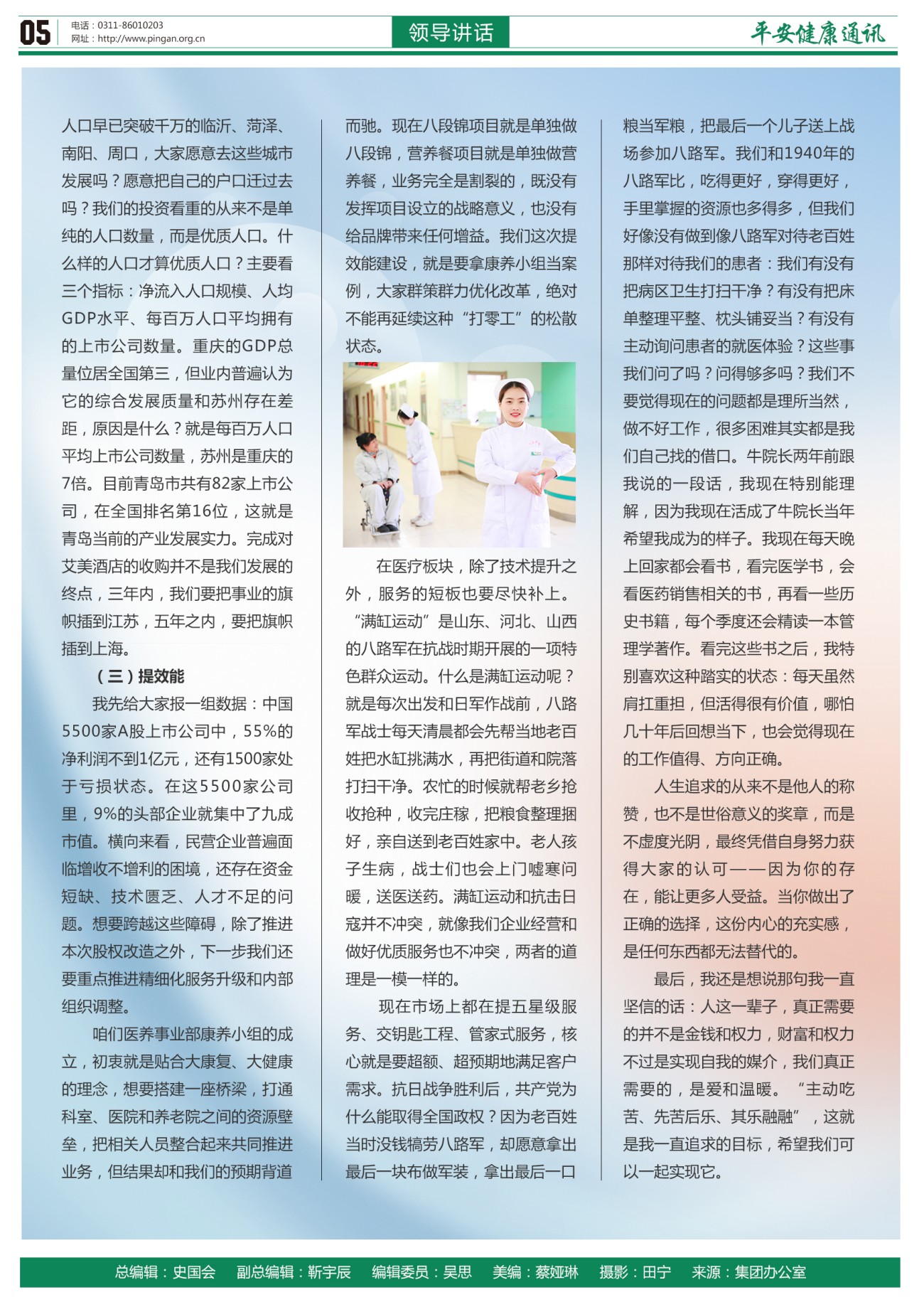 05 电话：0311-86010203
网址：http://www.pingan.org.cn

领导讲话

平安健康通讯

人口早已突破千万的临沂、菏泽、南阳、周口，大家愿意去这些城市发展吗？愿意把自己的户口迁过去吗？我们的投资看重的从来不是单纯的人口数量，而是优质人口。什么样的人口才算优质人口？主要看三个指标：净流入人口规模、人均GDP水平、每百万人口平均拥有的上市公司数量。重庆的GDP总量位居全国第三，但业内普遍认为它的综合发展质量和苏州存在差距，原因是什么？就是每百万人口平均上市公司数量，苏州是重庆的7倍。目前青岛市共有82家上市公司，在全国排名第16位，这就是青岛当前的产业发展实力。完成对艾美酒店的收购并不是我们发展的终点，三年内，我们要把事业的旗帜插到江苏，五年之内，要把旗帜插到上海。

（三）提效能

我先给大家报一组数据：中国5500家A股上市公司中，55%的净利润不到1亿元，还有1500家处于亏损状态。在这5500家公司里，9%的头部企业就集中了九成市值。横向来看，民营企业普遍面临增收不增利的困境，还存在资金短缺、技术匮乏、人才不足的问题。想要跨越这些障碍，除了推进本次股权改造之外，下一步我们还要重点推进精细化服务升级和内部组织调整。

咱们医养事业部康养小组的成立，初衷就是贴合大康复、大健康的理念，想要搭建一座桥梁，打通科室、医院和养老院之间的资源壁垒，把相关人员整合起来共同推进业务，但结果却和我们的预期背道而驰。现在八段锦项目就是单独做八段锦，营养餐项目就是单独做营养餐，业务完全是割裂的，既没有发挥项目设立的战略意义，也没有给品牌带来任何增益。我们这次提效能建设，就是要拿康养小组当案例，大家群策群力优化改革，绝对不能再延续这种“打零工”的松散状态。

在医疗板块，除了技术提升之外，服务的短板也要尽快补上。“满缸运动”是山东、河北、山西的八路军在抗战时期开展的一项特色群众运动。什么是满缸运动呢？就是每次出发和日军作战前，八路军战士每天清晨都会先帮当地老百姓把水缸挑满水，再把街道和院落打扫干净。农忙的时候就帮老乡抢收抢种，收完庄稼，把粮食整理捆好，亲自送到老百姓家中。老人孩子生病，战士们也会上门嘘寒问暖，送医送药。满缸运动和抗击日寇并不冲突，就像我们企业经营和做好优质服务也不冲突，两者的道理是一模一样的。

现在市场上都在提五星级服务、交钥匙工程、管家式服务，核心就是要超额、超预期地满足客户需求。抗日战争胜利后，共产党为什么能取得全国政权？因为老百姓当时没钱犒劳八路军，却愿意拿出最后一块布做军装，拿出最后一口粮当军粮，把最后一个儿子送上战场参加八路军。我们和1940年的八路军比，吃得更好，穿得更好，手里掌握的资源也多得多，但我们好像没有做到像八路军对待老百姓那样对待我们的患者：我们有没有把病区卫生打扫干净？有没有把床单整理平整、枕头铺妥当？有没有主动询问患者的就医体验？这些事我们问了吗？问得够多吗？我们不要觉得现在的问题都是理所当然，做不好工作，很多困难其实都是我们自己找的借口。牛院长两年前跟我说的一段话，我现在特别能理解，因为我现在活成了牛院长当年希望我成为的样子。我现在每天晚上回家都会看书，看完医学书，会看医药销售相关的书，再看一些历史书籍，每个季度还会精读一本管理学著作。看完这些书之后，我特别喜欢这种踏实的状态：每天虽然肩扛重担，但活得很有价值，哪怕几十年后回想当下，也会觉得现在的工作值得、方向正确。

人生追求的从来不是他人的称赞，也不是世俗意义的奖章，而是不虚度光阴，最终凭借自身努力获得大家的认可——因为你的存在，能让更多人受益。当你做出了正确的选择，这份内心的充实感，是任何东西都无法替代的。

最后，我还是想说那句我一直坚信的话：人这一辈子，真正需要的并不是金钱和权力，财富和权力不过是实现自我的媒介，我们真正需要的，是爱和温暖。“主动吃苦、先苦后乐、其乐融融”，这就是我一直追求的目标，希望我们可以一起实现它。

总编辑：史国会　副总编辑：靳宇辰　编辑委员：吴思　美编：蔡娅琳　摄影：田宁　来源：集团办公室